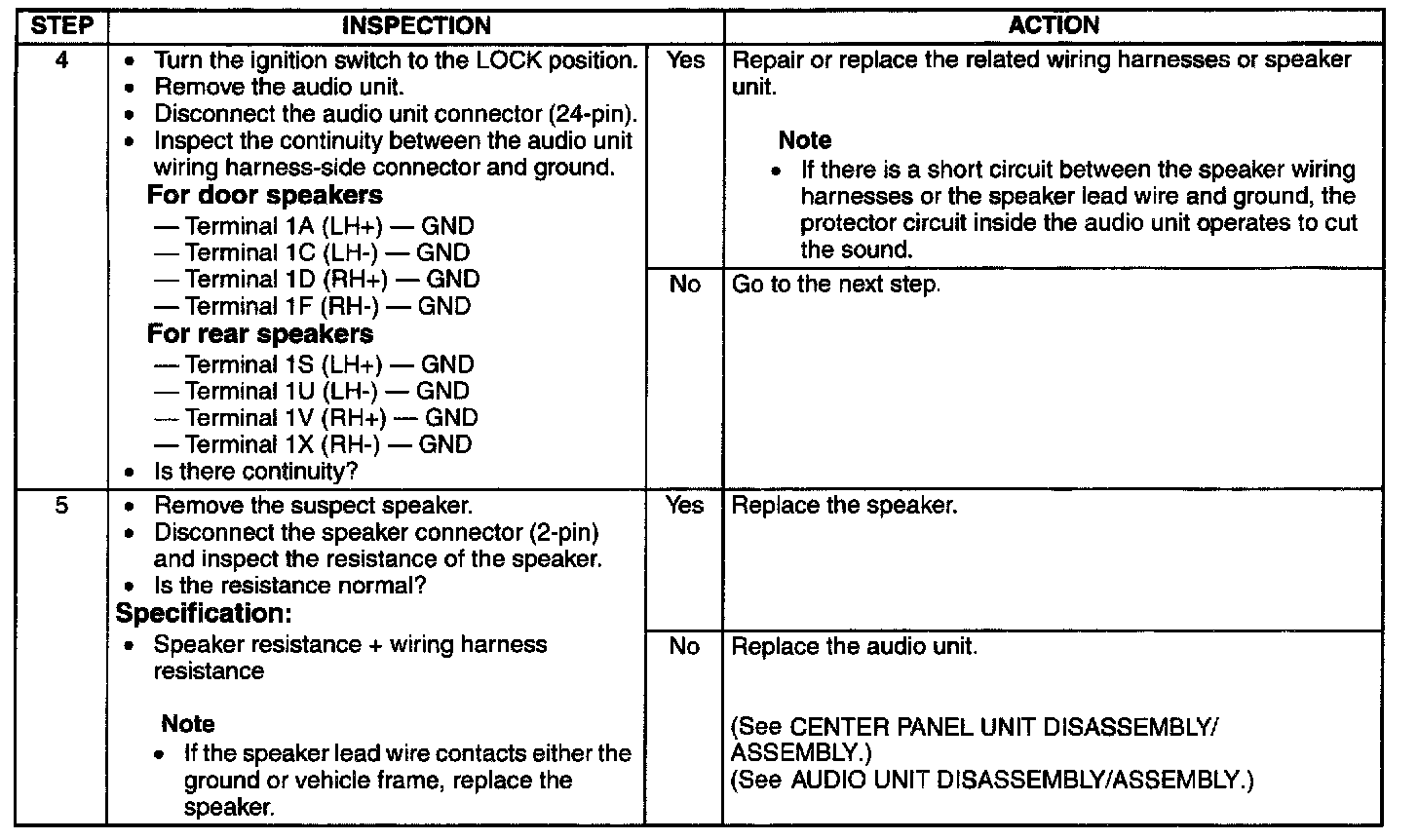 | STEP | INSPECTION | | ACTION |
|---|---|---|---|
| 4 | • Turn the ignition switch to the LOCK position. • Remove the audio unit. • Disconnect the audio unit connector (24-pin). • Inspect the continuity between the audio unit wiring harness-side connector and ground. For door speakers — Terminal 1A (LH+) — GND — Terminal 1C (LH-) — GND — Terminal 1D (RH+) — GND — Terminal 1F (RH-) — GND For rear speakers — Terminal 1S (LH+) — GND — Terminal 1U (LH-) — GND — Terminal 1V (RH+) — GND — Terminal 1X (RH-) — GND • Is there continuity? | Yes | Repair or replace the related wiring harnesses or speaker unit. Note • If there is a short circuit between the speaker wiring harnesses or the speaker lead wire and ground, the protector circuit inside the audio unit operates to cut the sound. |
| | | No | Go to the next step. |
| 5 | • Remove the suspect speaker. • Disconnect the speaker connector (2-pin) and inspect the resistance of the speaker. • Is the resistance normal? Specification: • Speaker resistance + wiring harness resistance Note • If the speaker lead wire contacts either the ground or vehicle frame, replace the speaker. | Yes | Replace the speaker. |
| | | No | Replace the audio unit. (See CENTER PANEL UNIT DISASSEMBLY/ ASSEMBLY.) (See AUDIO UNIT DISASSEMBLY/ASSEMBLY.) |